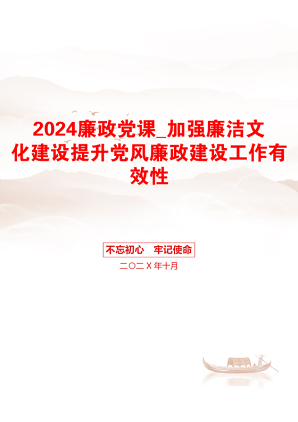 2024廉政党课_加强廉洁文化建设提升党风廉政建设工作有效性

不忘初心 牢记使命

二〇二X年十月